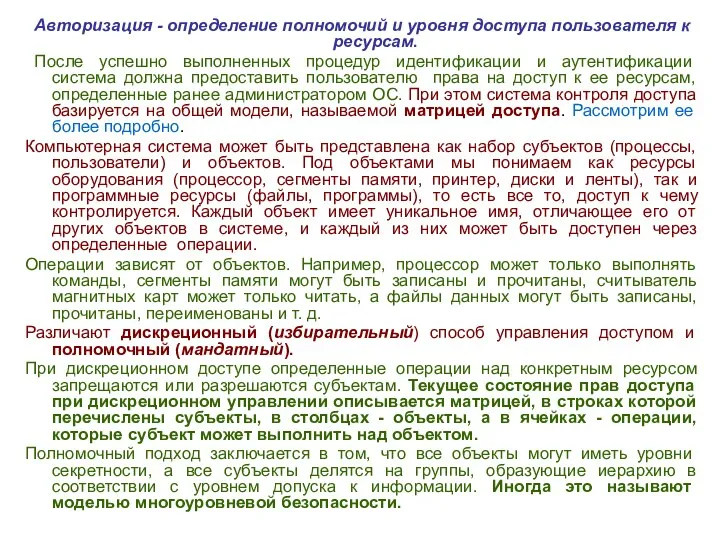 Авторизация - определение полномочий и уровня доступа пользователя к ресурсам.

После успешно выполненных процедур идентификации и аутентификации система должна предоставить пользователю права на доступ к ее ресурсам, определенные ранее администратором ОС. При этом система контроля доступа базируется на общей модели, называемой матрицей доступа. Рассмотрим ее более подробно.

Компьютерная система может быть представлена как набор субъектов (процессы, пользователи) и объектов. Под объектами мы понимаем как ресурсы оборудования (процессор, сегменты памяти, принтер, диски и ленты), так и программные ресурсы (файлы, программы), то есть все то, доступ к чему контролируется. Каждый объект имеет уникальное имя, отличающее его от других объектов в системе, и каждый из них может быть доступен через определенные операции.

Операции зависят от объектов. Например, процессор может только выполнять команды, сегменты памяти могут быть записаны и прочитаны, считыватель магнитных карт может только читать, а файлы данных могут быть записаны, прочитаны, переименованы и т. д.

Различают дискреционный (избирательный) способ управления доступом и полномочный (мандатный).

При дискреционном доступе определенные операции над конкретным ресурсом запрещаются или разрешаются субъектам. Текущее состояние прав доступа при дискреционном управлении описывается матрицей, в строках которой перечислены субъекты, в столбцах - объекты, а в ячейках - операции, которые субъект может выполнить над объектом.

Полномочный подход заключается в том, что все объекты могут иметь уровни секретности, а все субъекты делятся на группы, образующие иерархию в соответствии с уровнем допуска к информации. Иногда это называют моделью многоуровневой безопасности.